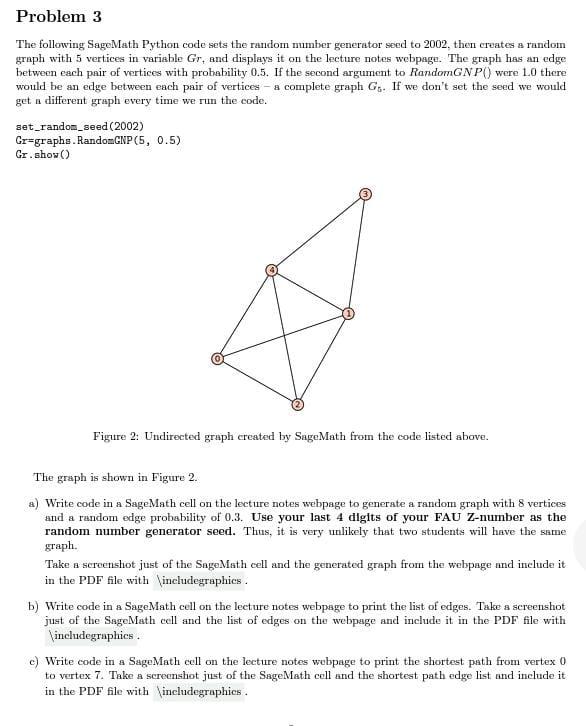 Problem 3

The following SageMath Python code sets the random number generator seed to 2002, then creates a random graph with 5 vertices in variable $Gr$, and displays it on the lecture notes webpage. The graph has an edge between each pair of vertices with probability 0.5. If the second argument to $RandomGNP()$ were 1.0 there would be an edge between each pair of vertices – a complete graph $G_5$. If we don't set the seed we would get a different graph every time we run the code.

set_random_seed(2002)
Gr=graphs.RandomGNP(5, 0.5)
Gr.show()

3
4
1
0
2

Figure 2: Undirected graph created by SageMath from the code listed above.

The graph is shown in Figure 2.

a) Write code in a SageMath cell on the lecture notes webpage to generate a random graph with 8 vertices and a random edge probability of 0.3. Use your last 4 digits of your FAU Z-number as the random number generator seed. Thus, it is very unlikely that two students will have the same graph.

Take a screenshot just of the SageMath cell and the generated graph from the webpage and include it in the PDF file with \includegraphics .

b) Write code in a SageMath cell on the lecture notes webpage to print the list of edges. Take a screenshot just of the SageMath cell and the list of edges on the webpage and include it in the PDF file with \includegraphics .

c) Write code in a SageMath cell on the lecture notes webpage to print the shortest path from vertex 0 to vertex 7. Take a screenshot just of the SageMath cell and the shortest path edge list and include it in the PDF file with \includegraphics .